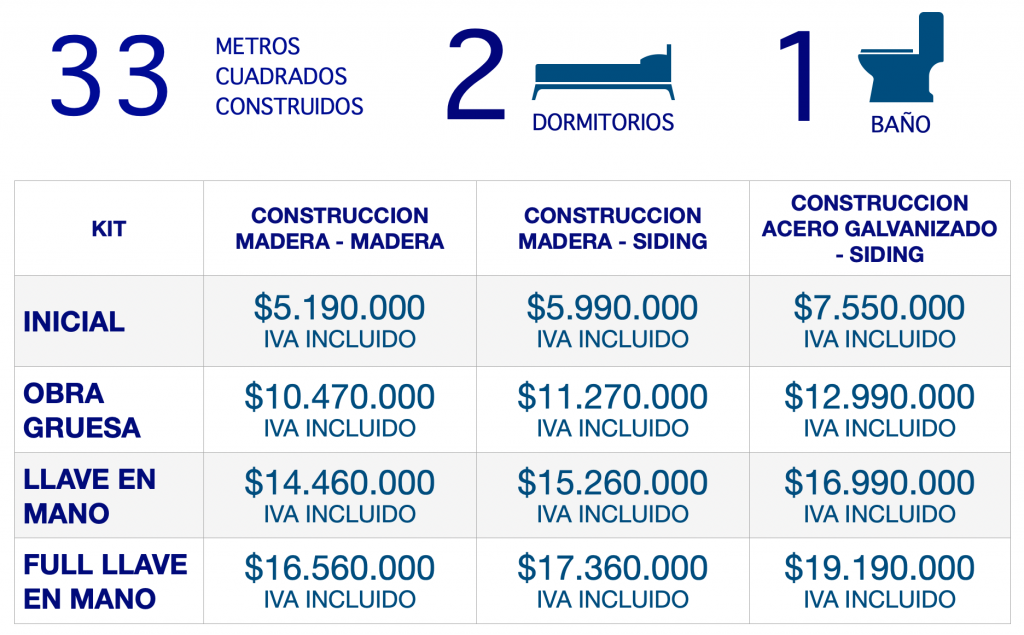 33 METROS CUADRADOS CONSTRUIDOS

2 DORMITORIOS

1 BAÑO

| KIT | CONSTRUCCION MADERA - MADERA | CONSTRUCCION MADERA - SIDING | CONSTRUCCION ACERO GALVANIZADO - SIDING |
|---|---|---|---|
| INICIAL | \$5.190.000 IVA INCLUIDO | \$5.990.000 IVA INCLUIDO | \$7.550.000 IVA INCLUIDO |
| OBRA GRUESA | \$10.470.000 IVA INCLUIDO | \$11.270.000 IVA INCLUIDO | \$12.990.000 IVA INCLUIDO |
| LLAVE EN MANO | \$14.460.000 IVA INCLUIDO | \$15.260.000 IVA INCLUIDO | \$16.990.000 IVA INCLUIDO |
| FULL LLAVE EN MANO | \$16.560.000 IVA INCLUIDO | \$17.360.000 IVA INCLUIDO | \$19.190.000 IVA INCLUIDO |